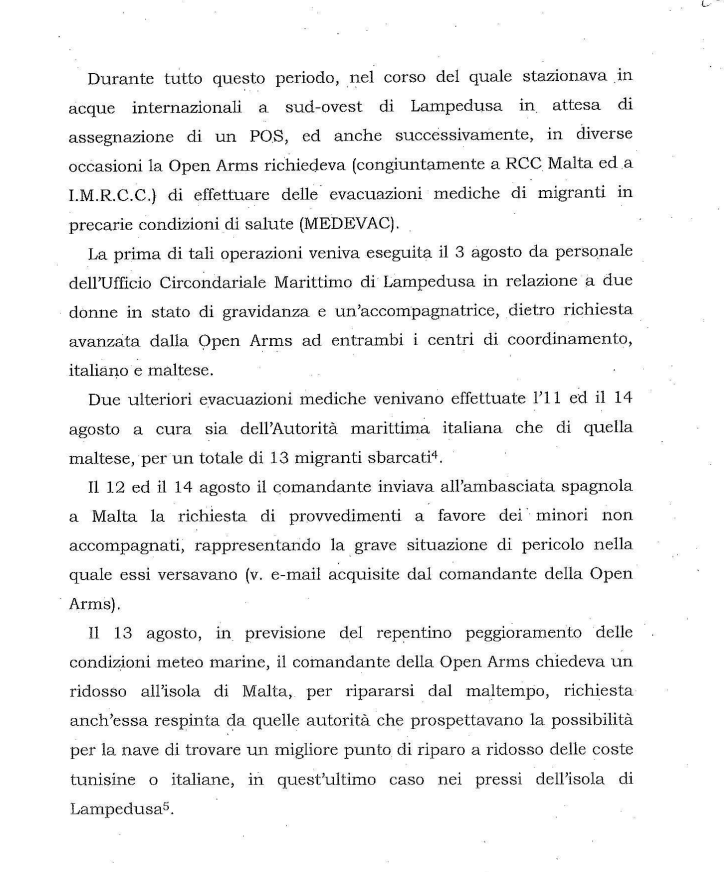 Durante tutto questo periodo, nel corso del quale stazionava in acque internazionali a sud-ovest di Lampedusa in attesa di assegnazione di un POS, ed anche successivamente, in diverse occasioni la Open Arms richiedeva (congiuntamente a RCC Malta ed a I.M.R.C.C.) di effettuare delle evacuazioni mediche di migranti in precarie condizioni di salute (MEDEVAC).

La prima di tali operazioni veniva eseguita il 3 agosto da personale dell'Ufficio Circondariale Marittimo di Lampedusa in relazione a due donne in stato di gravidanza e un'accompagnatrice, dietro richiesta avanzata dalla Open Arms ad entrambi i centri di coordinamento, italiano e maltese.

Due ulteriori evacuazioni mediche venivano effettuate l'11 ed il 14 agosto a cura sia dell'Autorità marittima italiana che di quella maltese, per un totale di 13 migranti sbarcati$^4$.

Il 12 ed il 14 agosto il comandante inviava all'ambasciata spagnola a Malta la richiesta di provvedimenti a favore dei minori non accompagnati, rappresentando la grave situazione di pericolo nella quale essi versavano (v. e-mail acquisite dal comandante della Open Arms).

Il 13 agosto, in previsione del repentino peggioramento delle condizioni meteo marine, il comandante della Open Arms chiedeva un ridosso all'isola di Malta, per ripararsi dal maltempo, richiesta anch'essa respinta da quelle autorità che prospettavano la possibilità per la nave di trovare un migliore punto di riparo a ridosso delle coste tunisine o italiane, in quest'ultimo caso nei pressi dell'isola di Lampedusa$^5$.